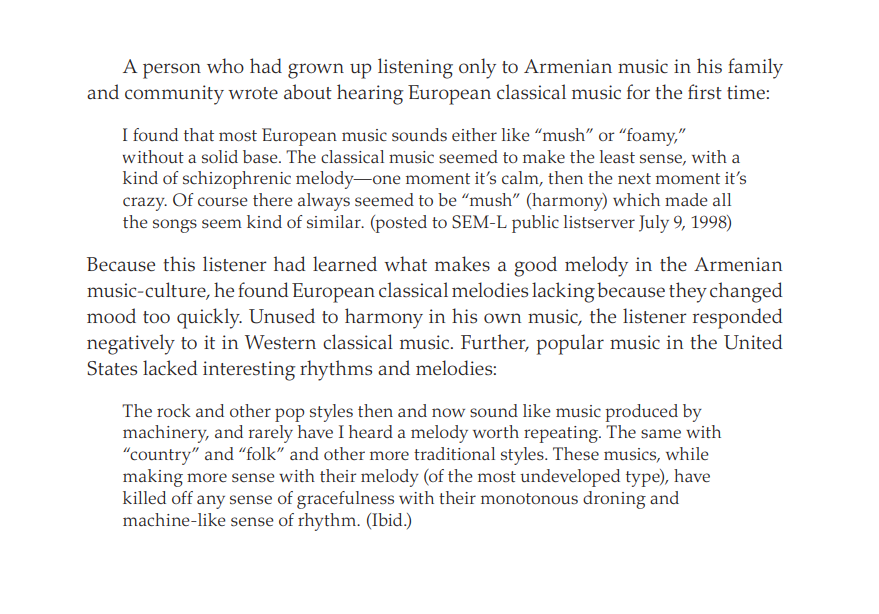 A person who had grown up listening only to Armenian music in his family and community wrote about hearing European classical music for the first time:

I found that most European music sounds either like “mush” or “foamy,” without a solid base. The classical music seemed to make the least sense, with a kind of schizophrenic melody—one moment it’s calm, then the next moment it’s crazy. Of course there always seemed to be “mush” (harmony) which made all the songs seem kind of similar. (posted to SEM-L public listserver July 9, 1998)

Because this listener had learned what makes a good melody in the Armenian music-culture, he found European classical melodies lacking because they changed mood too quickly. Unused to harmony in his own music, the listener responded negatively to it in Western classical music. Further, popular music in the United States lacked interesting rhythms and melodies:

The rock and other pop styles then and now sound like music produced by machinery, and rarely have I heard a melody worth repeating. The same with “country” and “folk” and other more traditional styles. These musics, while making more sense with their melody (of the most undeveloped type), have killed off any sense of gracefulness with their monotonous droning and machine-like sense of rhythm. (Ibid.)